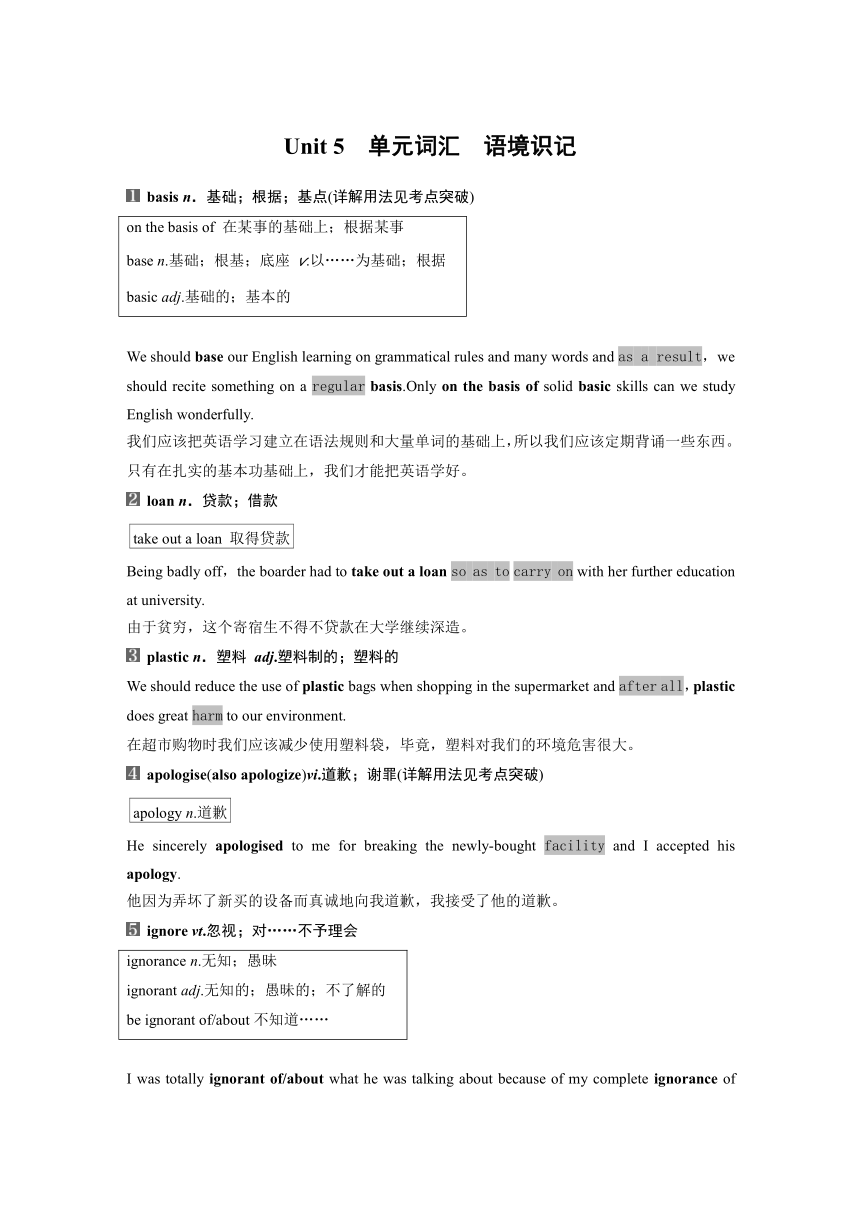 Unit 5　单元词汇　语境识记

1 basis n．基础；根据；基点(详解用法见考点突破)

on the basis of 在某事的基础上；根据某事
base n.基础；根基；底座 v.以……为基础；根据
basic adj.基础的；基本的

We should base our English learning on grammatical rules and many words and as a result，we should recite something on a regular basis.Only on the basis of solid basic skills can we study English wonderfully.
我们应该把英语学习建立在语法规则和大量单词的基础上，所以我们应该定期背诵一些东西。只有在扎实的基本功基础上，我们才能把英语学好。

2 loan n．贷款；借款

take out a loan 取得贷款

Being badly off，the boarder had to take out a loan so as to carry on with her further education at university.
由于贫穷，这个寄宿生不得不贷款在大学继续深造。

3 plastic n．塑料 adj.塑料制的；塑料的

We should reduce the use of plastic bags when shopping in the supermarket and after all，plastic does great harm to our environment.
在超市购物时我们应该减少使用塑料袋，毕竟，塑料对我们的环境危害很大。

4 apologise(also apologize)vi.道歉；谢罪(详解用法见考点突破)

apology n.道歉

He sincerely apologised to me for breaking the newly-bought facility and I accepted his apology.
他因为弄坏了新买的设备而真诚地向我道歉，我接受了他的道歉。

5 ignore vt.忽视；对……不予理会

ignorance n.无知；愚昧
ignorant adj.无知的；愚昧的；不了解的
be ignorant of/about 不知道……

I was totally ignorant of/about what he was talking about because of my complete ignorance of